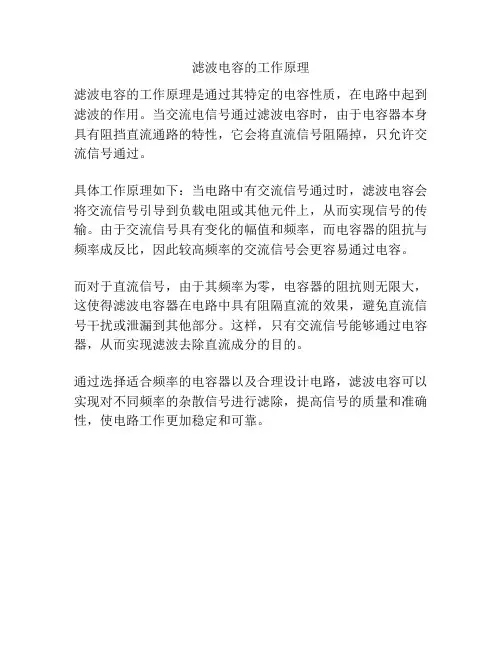 滤波电容的工作原理

滤波电容的工作原理是通过其特定的电容性质，在电路中起到滤波的作用。当交流电信号通过滤波电容时，由于电容器本身具有阻挡直流通路的特性，它会将直流信号阻隔掉，只允许交流信号通过。

具体工作原理如下：当电路中有交流信号通过时，滤波电容会将交流信号引导到负载电阻或其他元件上，从而实现信号的传输。由于交流信号具有变化的幅值和频率，而电容器的阻抗与频率成反比，因此较高频率的交流信号会更容易通过电容。

而对于直流信号，由于其频率为零，电容器的阻抗则无限大，这使得滤波电容器在电路中具有阻隔直流的效果，避免直流信号干扰或泄漏到其他部分。这样，只有交流信号能够通过电容器，从而实现滤波去除直流成分的目的。

通过选择适合频率的电容器以及合理设计电路，滤波电容可以实现对不同频率的杂散信号进行滤除，提高信号的质量和准确性，使电路工作更加稳定和可靠。